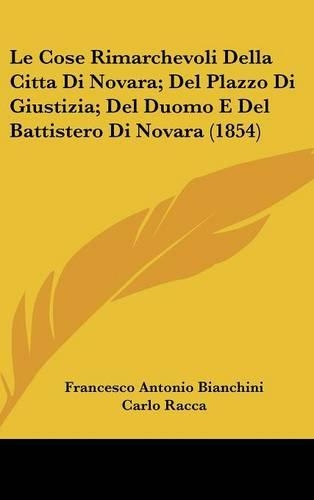 Le Cose Rimarchevoli Della Citta Di Novara; Del Plazzo Di Giustizia; Del Duomo E Del Battistero Di Novara (1854)

Francesco Antonio Bianchini
Carlo Racca